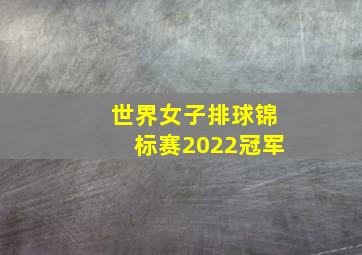 世界女子排球锦标赛2022冠军